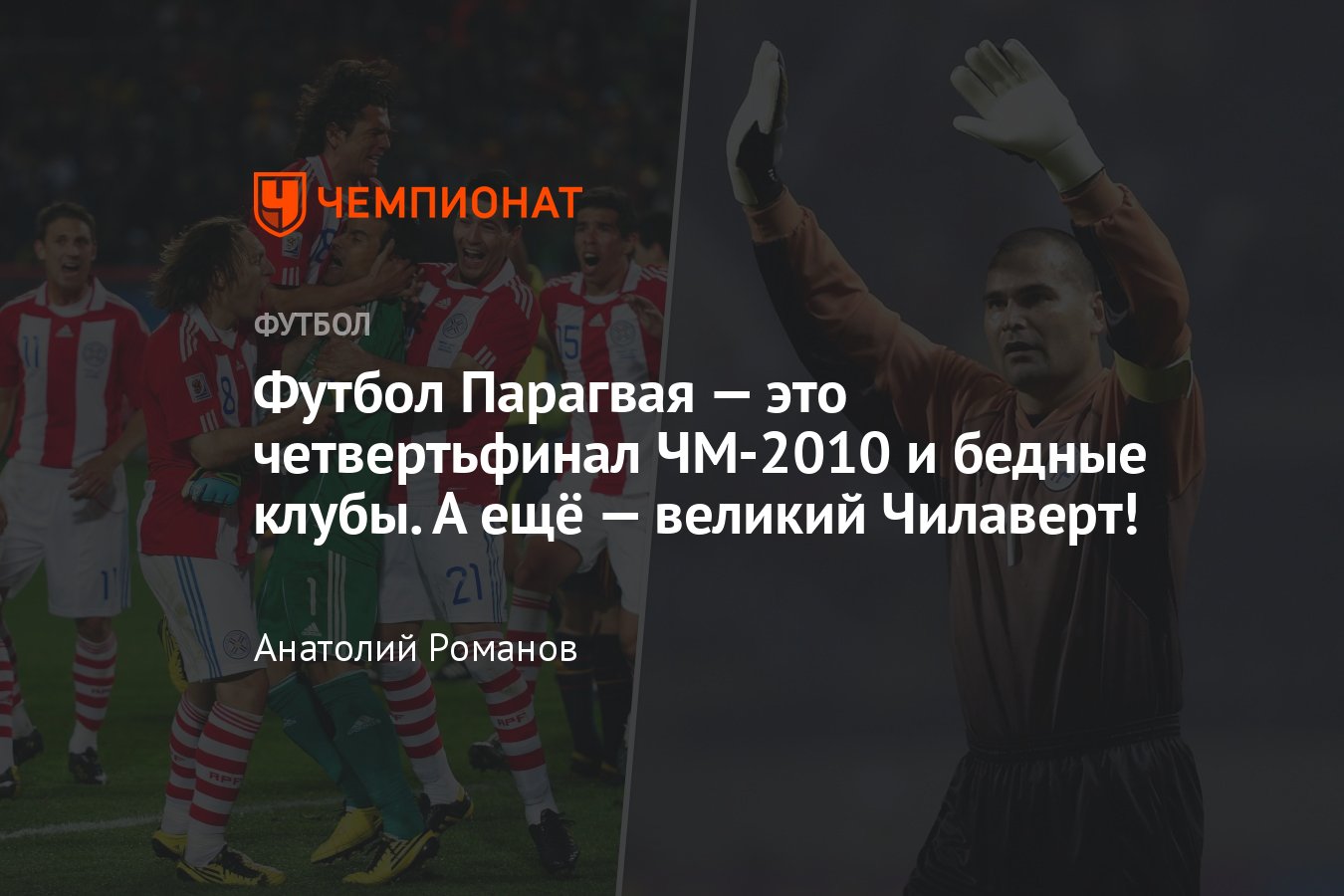 ЧЕМПИОНАТ

ФУТБОЛ

Футбол Парагвая — это четвертьфинал ЧМ-2010 и бедные клубы. А ещё — великий Чилаверт!

Анатолий Романов